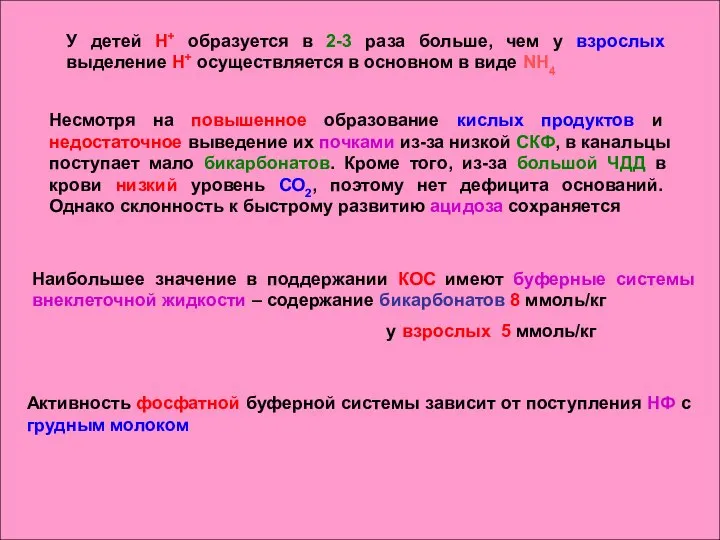 У детей $H^+$ образуется в 2-3 раза больше, чем у взрослых выделение $H^+$ осуществляется в основном в виде $NH_4$

Несмотря на повышенное образование кислых продуктов и недостаточное выведение их почками из-за низкой СКФ, в канальцы поступает мало бикарбонатов. Кроме того, из-за большой ЧДД в крови низкий уровень $CO_2$, поэтому нет дефицита оснований. Однако склонность к быстрому развитию ацидоза сохраняется

Наибольшее значение в поддержании КОС имеют буферные системы внеклеточной жидкости – содержание бикарбонатов 8 ммоль/кг

у взрослых 5 ммоль/кг

Активность фосфатной буферной системы зависит от поступления НФ с грудным молоком